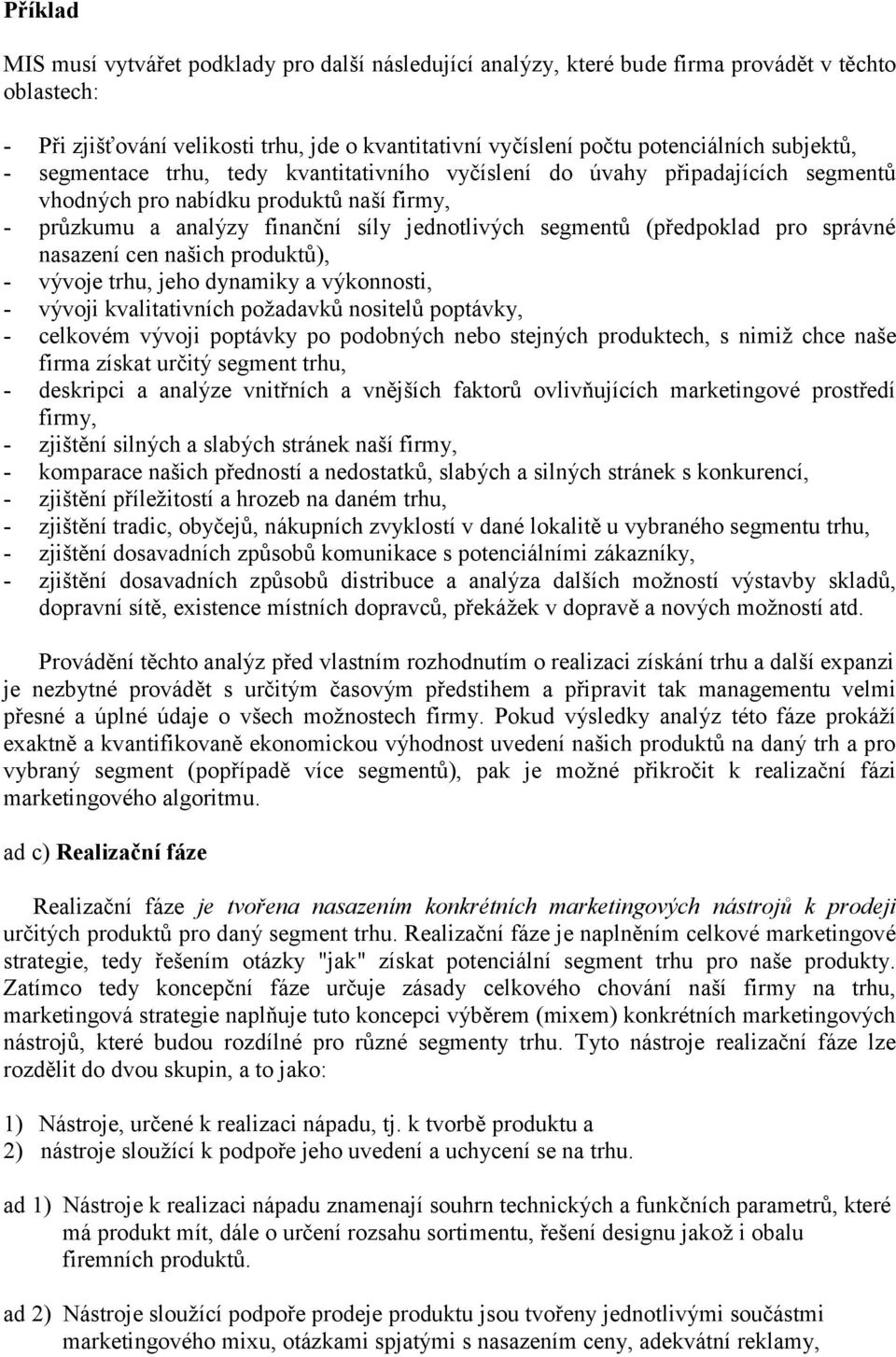 Příklad

MIS musí vytvářet podklady pro další následující analýzy, které bude firma provádět v těchto oblastech:

- Při zjišťování velikosti trhu, jde o kvantitativní vyčíslení počtu potenciálních subjektů,
- segmentace trhu, tedy kvantitativního vyčíslení do úvahy připadajících segmentů vhodných pro nabídku produktů naší firmy,
- průzkumu a analýzy finanční síly jednotlivých segmentů (předpoklad pro správné nasazení cen našich produktů),
- vývoje trhu, jeho dynamiky a výkonnosti,
- vývoji kvalitativních požadavků nositelů poptávky,
- celkovém vývoji poptávky po podobných nebo stejných produktech, s nimiž chce naše firma získat určitý segment trhu,
- deskripci a analýze vnitřních a vnějších faktorů ovlivňujících marketingové prostředí firmy,
- zjištění silných a slabých stránek naší firmy,
- komparace našich předností a nedostatků, slabých a silných stránek s konkurencí,
- zjištění příležitostí a hrozeb na daném trhu,
- zjištění tradic, obyčejů, nákupních zvyklostí v dané lokalitě u vybraného segmentu trhu,
- zjištění dosavadních způsobů komunikace s potenciálními zákazníky,
- zjištění dosavadních způsobů distribuce a analýza dalších možností výstavby skladů, dopravní sítě, existence místních dopravců, překážek v dopravě a nových možností atd.

Provádění těchto analýz před vlastním rozhodnutím o realizaci získání trhu a další expanzi je nezbytné provádět s určitým časovým předstihem a připravit tak managementu velmi přesné a úplné údaje o všech možnostech firmy. Pokud výsledky analýz této fáze prokáží exaktně a kvantifikovaně ekonomickou výhodnost uvedení našich produktů na daný trh a pro vybraný segment (popřípadě více segmentů), pak je možné přikročit k realizační fázi marketingového algoritmu.

ad c) Realizační fáze

Realizační fáze je tvořena nasazením konkrétních marketingových nástrojů k prodeji určitých produktů pro daný segment trhu. Realizační fáze je naplněním celkové marketingové strategie, tedy řešením otázky "jak" získat potenciální segment trhu pro naše produkty. Zatímco tedy koncepční fáze určuje zásady celkového chování naší firmy na trhu, marketingová strategie naplňuje tuto koncepci výběrem (mixem) konkrétních marketingových nástrojů, které budou rozdílné pro různé segmenty trhu. Tyto nástroje realizační fáze lze rozdělit do dvou skupin, a to jako:

1) Nástroje, určené k realizaci nápadu, tj. k tvorbě produktu a
2) nástroje sloužící k podpoře jeho uvedení a uchycení se na trhu.

ad 1) Nástroje k realizaci nápadu znamenají souhrn technických a funkčních parametrů, které má produkt mít, dále o určení rozsahu sortimentu, řešení designu jakož i obalu firemních produktů.

ad 2) Nástroje sloužící podpoře prodeje produktu jsou tvořeny jednotlivými součástmi marketingového mixu, otázkami spjatými s nasazením ceny, adekvátní reklamy,